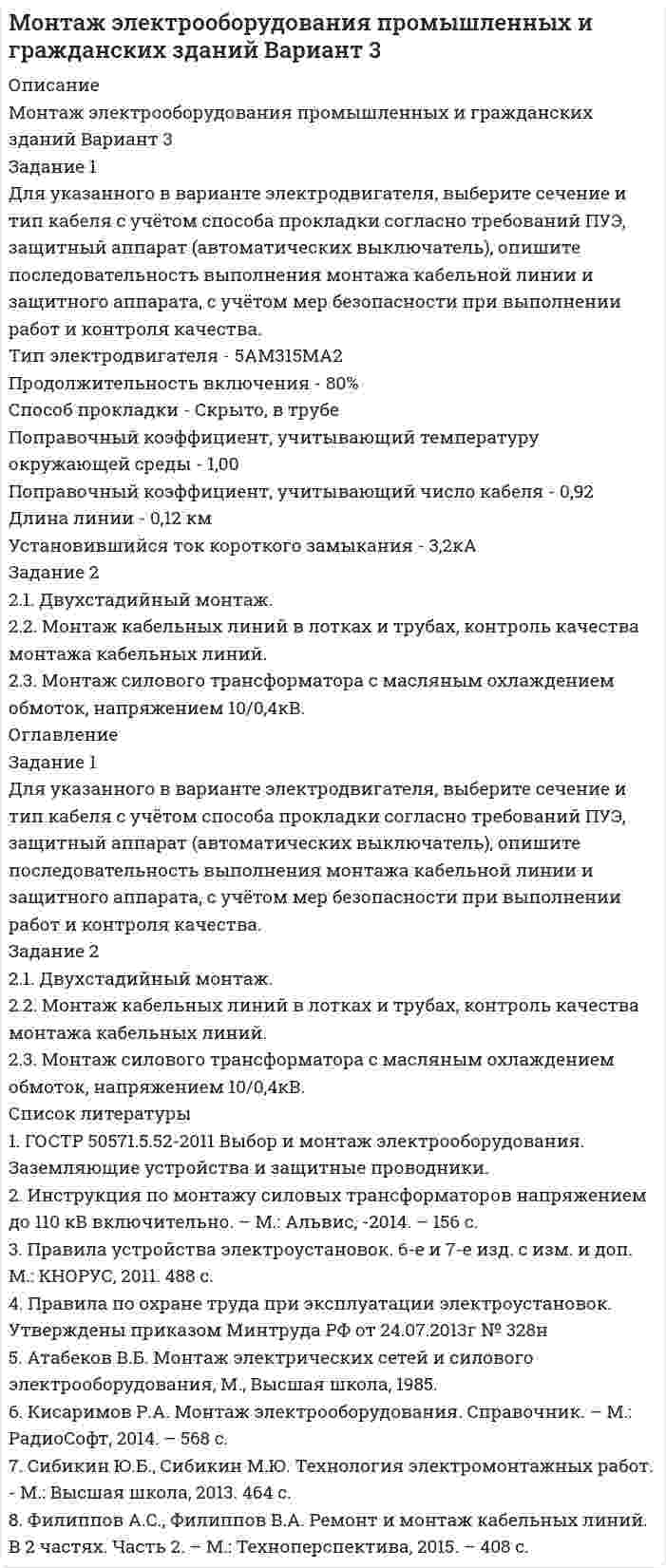 Монтаж электрооборудования промышленных и гражданских зданий Вариант 3

Описание

Монтаж электрооборудования промышленных и гражданских зданий Вариант 3

Задание 1

Для указанного в варианте электродвигателя, выберите сечение и тип кабеля с учётом способа прокладки согласно требований ПУЭ, защитный аппарат (автоматических выключатель), опишите последовательность выполнения монтажа кабельной линии и защитного аппарата, с учётом мер безопасности при выполнении работ и контроля качества.

Тип электродвигателя - 5АМ315МА2

Продолжительность включения - 80%

Способ прокладки - Скрыто, в трубе

Поправочный коэффициент, учитывающий температуру окружающей среды - 1,00

Поправочный коэффициент, учитывающий число кабеля - 0,92

Длина линии - 0,12 км

Установившийся ток короткого замыкания - 3,2кА

Задание 2

2.1. Двухстадийный монтаж.

2.2. Монтаж кабельных линий в лотках и трубах, контроль качества монтажа кабельных линий.

2.3. Монтаж силового трансформатора с масляным охлаждением обмоток, напряжением 10/0,4кВ.

Оглавление

Задание 1

Для указанного в варианте электродвигателя, выберите сечение и тип кабеля с учётом способа прокладки согласно требований ПУЭ, защитный аппарат (автоматических выключатель), опишите последовательность выполнения монтажа кабельной линии и защитного аппарата, с учётом мер безопасности при выполнении работ и контроля качества.

Задание 2

2.1. Двухстадийный монтаж.

2.2. Монтаж кабельных линий в лотках и трубах, контроль качества монтажа кабельных линий.

2.3. Монтаж силового трансформатора с масляным охлаждением обмоток, напряжением 10/0,4кВ.

Список литературы

1. ГОСТР 50571.5.52-2011 Выбор и монтаж электрооборудования. Заземляющие устройства и защитные проводники.

2. Инструкция по монтажу силовых трансформаторов напряжением до 110 кВ включительно. – М.: Альвис, -2014. – 156 с.

3. Правила устройства электроустановок. 6-е и 7-е изд. с изм. и доп. М.: КНОРУС, 2011. 488 с.

4. Правила по охране труда при эксплуатации электроустановок. Утверждены приказом Минтруда РФ от 24.07.2013г № 328н

5. Атабеков В.Б. Монтаж электрических сетей и силового электрооборудования, М., Высшая школа, 1985.

6. Кисаримов Р.А. Монтаж электрооборудования. Справочник. – М.: РадиоСофт, 2014. – 568 с.

7. Сибикин Ю.Б., Сибикин М.Ю. Технология электромонтажных работ. - М.: Высшая школа, 2013. 464 с.

8. Филиппов А.С., Филиппов В.А. Ремонт и монтаж кабельных линий. В 2 частях. Часть 2. – М.: Техноперспектива, 2015. – 408 с.